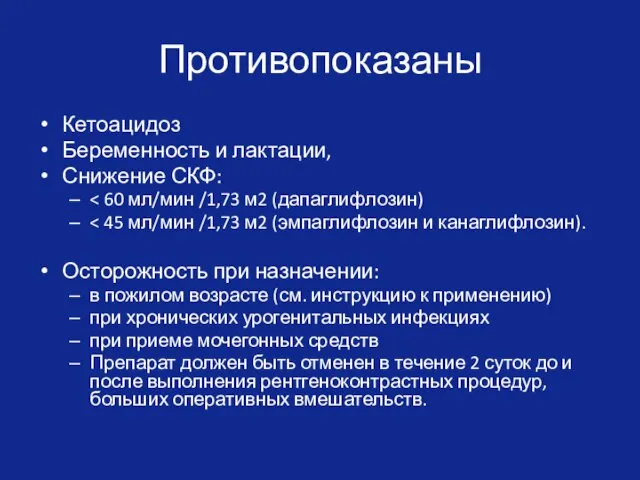 Противопоказаны

• Кетоацидоз
• Беременность и лактации,
• Снижение СКФ:
– < 60 мл/мин /1,73 м2 (дапаглифлозин)
– < 45 мл/мин /1,73 м2 (эмпаглифлозин и канаглифлозин).

• Осторожность при назначении:
– в пожилом возрасте (см. инструкцию к применению)
– при хронических урогенитальных инфекциях
– при приеме мочегонных средств
– Препарат должен быть отменен в течение 2 суток до и после выполнения рентгеноконтрастных процедур, больших оперативных вмешательств.